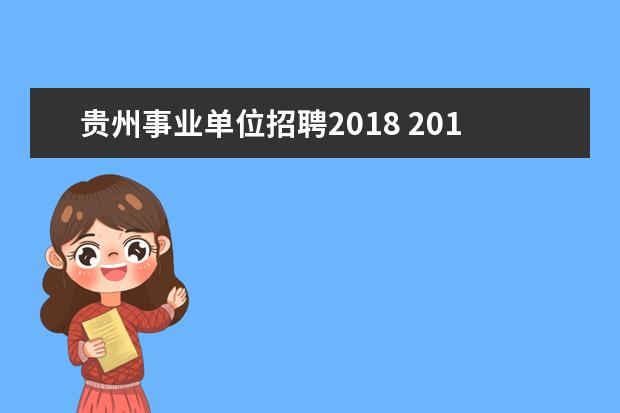 贵州事业单位招聘2018 201